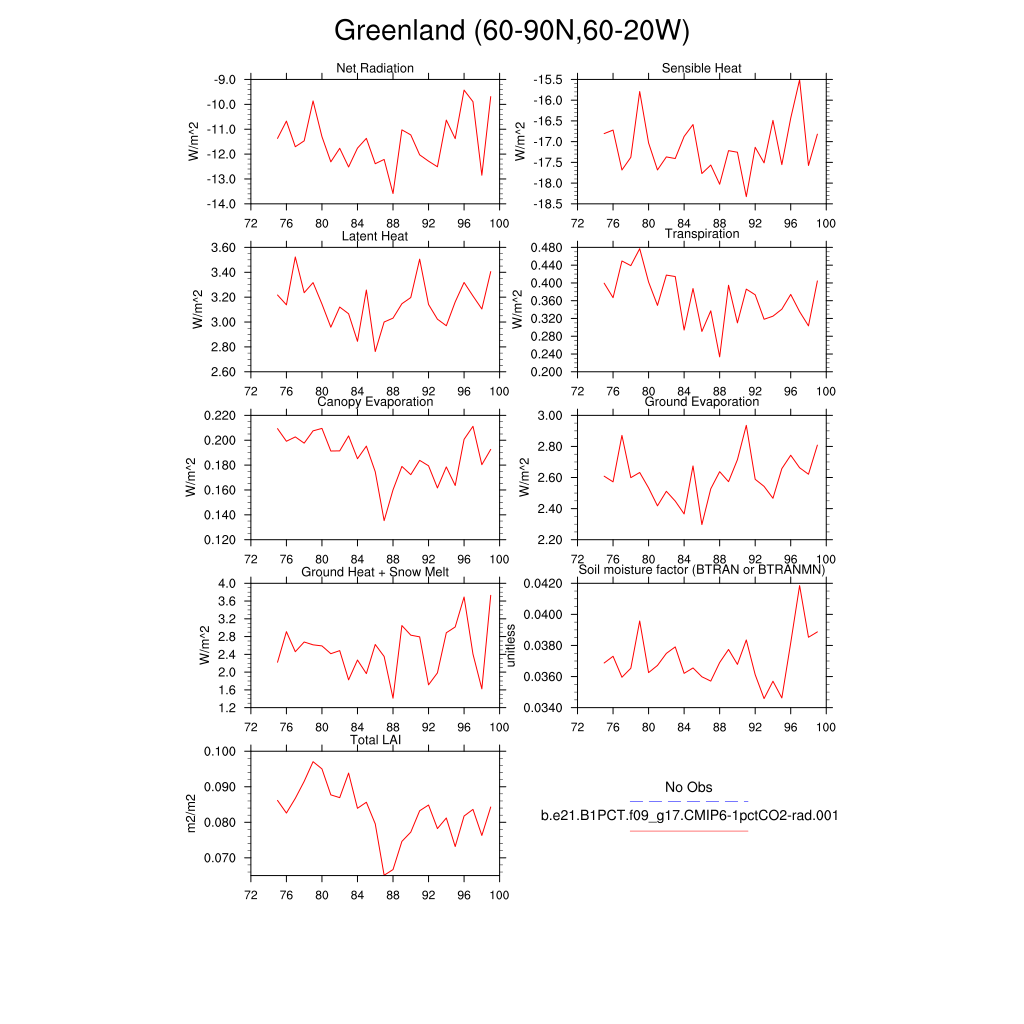 Greenland (60-90N,60-20W)

Net Radiation
W/m^2
-9.0
-10.0
-11.0
-12.0
-13.0
-14.0
72 76 80 84 88 92 96 100

Sensible Heat
W/m^2
-15.5
-16.0
-16.5
-17.0
-17.5
-18.0
-18.5
72 76 80 84 88 92 96 100

Latent Heat
W/m^2
3.60
3.40
3.20
3.00
2.80
2.60
72 76 80 84 88 92 96 100

Transpiration
W/m^2
0.480
0.440
0.400
0.360
0.320
0.280
0.240
0.200
72 76 80 84 88 92 96 100

Canopy Evaporation
W/m^2
0.220
0.200
0.180
0.160
0.140
0.120
72 76 80 84 88 92 96 100

Ground Evaporation
W/m^2
3.00
2.80
2.60
2.40
2.20
72 76 80 84 88 92 96 100

Ground Heat + Snow Melt
W/m^2
4.0
3.6
3.2
2.8
2.4
2.0
1.6
1.2
72 76 80 84 88 92 96 100

Soil moisture factor (BTRAN or BTRANMN)
unitless
0.0420
0.0400
0.0380
0.0360
0.0340
72 76 80 84 88 92 96 100

Total LAI
m2/m2
0.100
0.090
0.080
0.070
72 76 80 84 88 92 96 100

No Obs
b.e21.B1PCT.f09_g17.CMIP6-1pctCO2-rad.001